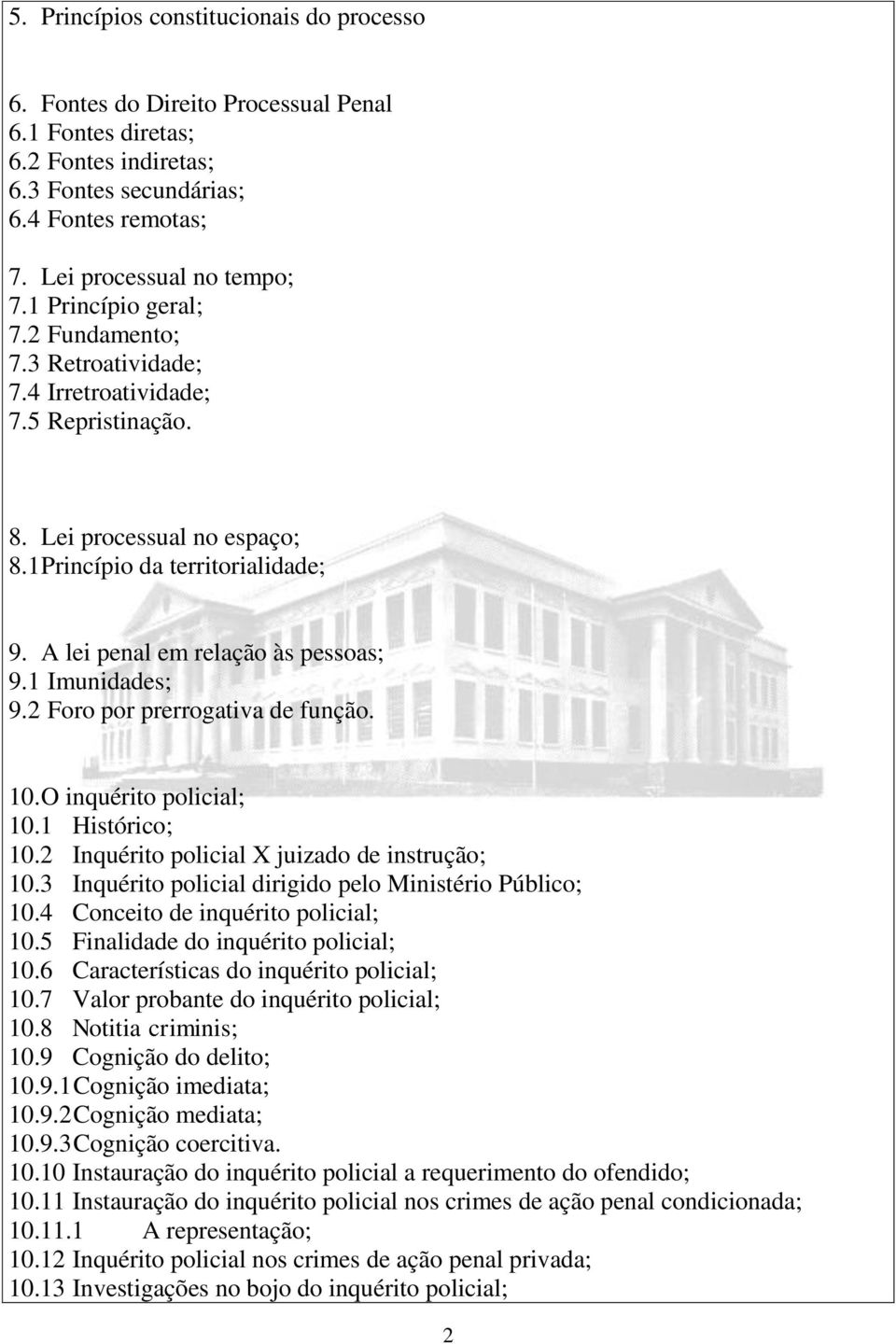 5. Princípios constitucionais do processo

6. Fontes do Direito Processual Penal
6.1 Fontes diretas;
6.2 Fontes indiretas;
6.3 Fontes secundárias;
6.4 Fontes remotas;

7. Lei processual no tempo;
7.1 Princípio geral;
7.2 Fundamento;
7.3 Retroatividade;
7.4 Irretroatividade;
7.5 Repristinação.

8. Lei processual no espaço;
8.1Princípio da territorialidade;

9. A lei penal em relação às pessoas;
9.1 Imunidades;
9.2 Foro por prerrogativa de função.

10.O inquérito policial;
10.1 Histórico;
10.2 Inquérito policial X juizado de instrução;
10.3 Inquérito policial dirigido pelo Ministério Público;
10.4 Conceito de inquérito policial;
10.5 Finalidade do inquérito policial;
10.6 Características do inquérito policial;
10.7 Valor probante do inquérito policial;
10.8 Notitia criminis;
10.9 Cognição do delito;
10.9.1Cognição imediata;
10.9.2Cognição mediata;
10.9.3Cognição coercitiva.
10.10 Instauração do inquérito policial a requerimento do ofendido;
10.11 Instauração do inquérito policial nos crimes de ação penal condicionada;
10.11.1 A representação;
10.12 Inquérito policial nos crimes de ação penal privada;
10.13 Investigações no bojo do inquérito policial;

2